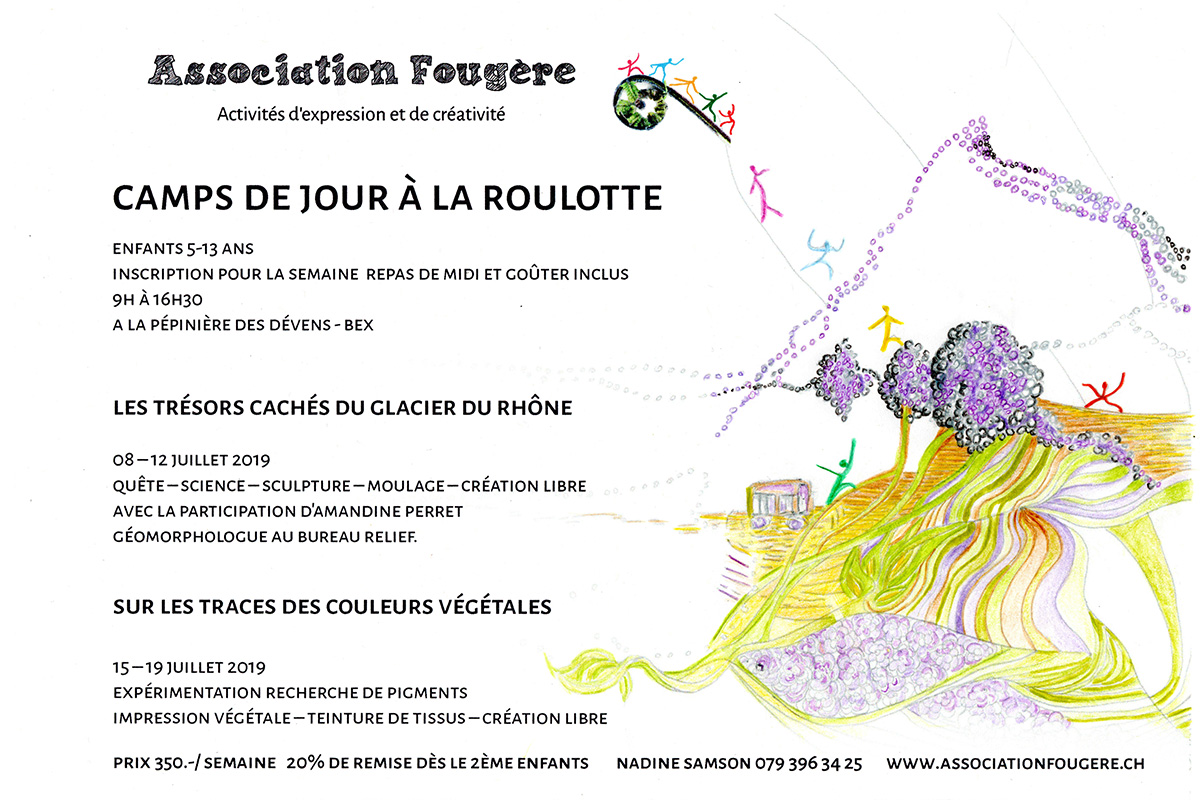 Association Fougère
Activités d'expression et de créativité

CAMPS DE JOUR À LA ROULOTTE

ENFANTS 5-13 ANS
INSCRIPTION POUR LA SEMAINE REPAS DE MIDI ET GOÛTER INCLUS
9H À 16H30
A LA PÉPINIÈRE DES DÉVENS - BEX

LES TRÉSORS CACHÉS DU GLACIER DU RHÔNE

08 – 12 JUILLET 2019
QUÊTE – SCIENCE – SCULPTURE – MOULAGE – CRÉATION LIBRE
AVEC LA PARTICIPATION D'AMANDINE PERRET
GÉOMORPHOLOGUE AU BUREAU RELIEF.

SUR LES TRACES DES COULEURS VÉGÉTALES

15 – 19 JUILLET 2019
EXPÉRIMENTATION RECHERCHE DE PIGMENTS
IMPRESSION VÉGÉTALE – TEINTURE DE TISSUS – CRÉATION LIBRE

PRIX 350.-/ SEMAINE 20% DE REMISE DÈS LE 2ÈME ENFANTS NADINE SAMSON 079 396 34 25 WWW.ASSOCIATIONFOUGERE.CH